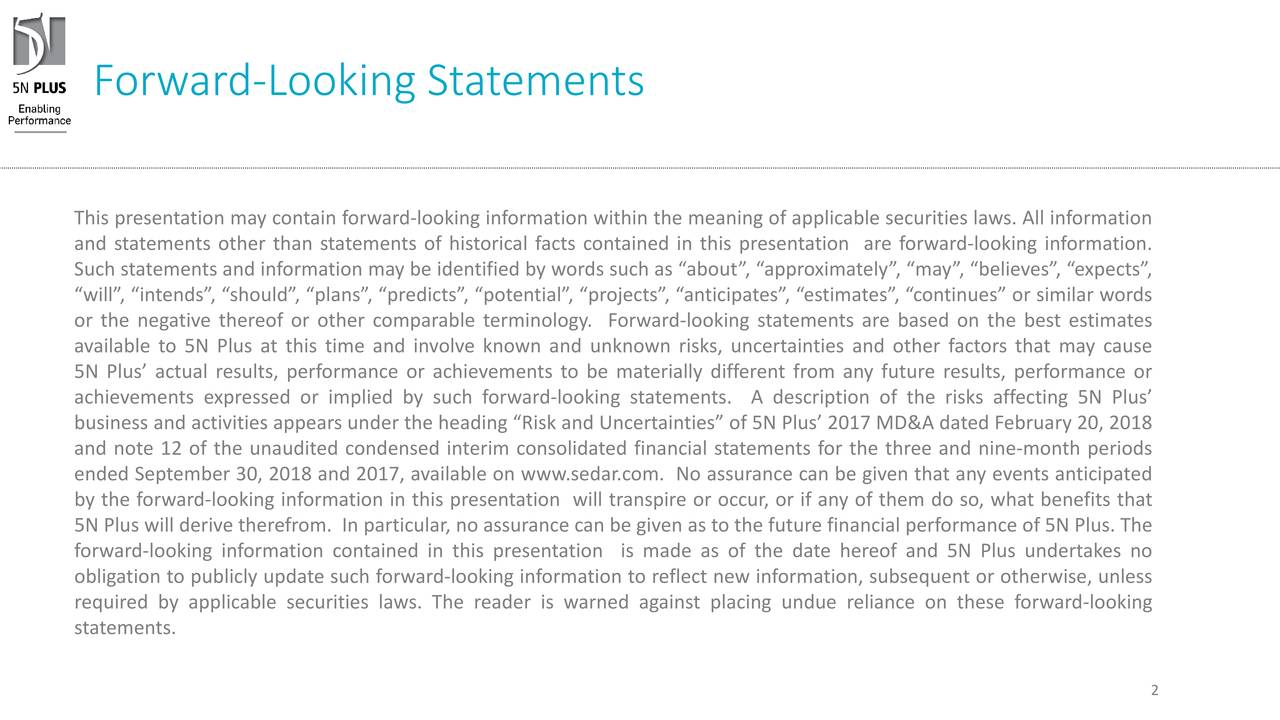 5N PLUS
Enabling Performance

Forward-Looking Statements

This presentation may contain forward-looking information within the meaning of applicable securities laws. All information and statements other than statements of historical facts contained in this presentation are forward-looking information. Such statements and information may be identified by words such as “about”, “approximately”, “may”, “believes”, “expects”, “will”, “intends”, “should”, “plans”, “predicts”, “potential”, “projects”, “anticipates”, “estimates”, “continues” or similar words or the negative thereof or other comparable terminology. Forward-looking statements are based on the best estimates available to 5N Plus at this time and involve known and unknown risks, uncertainties and other factors that may cause 5N Plus’ actual results, performance or achievements to be materially different from any future results, performance or achievements expressed or implied by such forward-looking statements. A description of the risks affecting 5N Plus’ business and activities appears under the heading “Risk and Uncertainties” of 5N Plus’ 2017 MD&A dated February 20, 2018 and note 12 of the unaudited condensed interim consolidated financial statements for the three and nine-month periods ended September 30, 2018 and 2017, available on www.sedar.com. No assurance can be given that any events anticipated by the forward-looking information in this presentation will transpire or occur, or if any of them do so, what benefits that 5N Plus will derive therefrom. In particular, no assurance can be given as to the future financial performance of 5N Plus. The forward-looking information contained in this presentation is made as of the date hereof and 5N Plus undertakes no obligation to publicly update such forward-looking information to reflect new information, subsequent or otherwise, unless required by applicable securities laws. The reader is warned against placing undue reliance on these forward-looking statements.

2